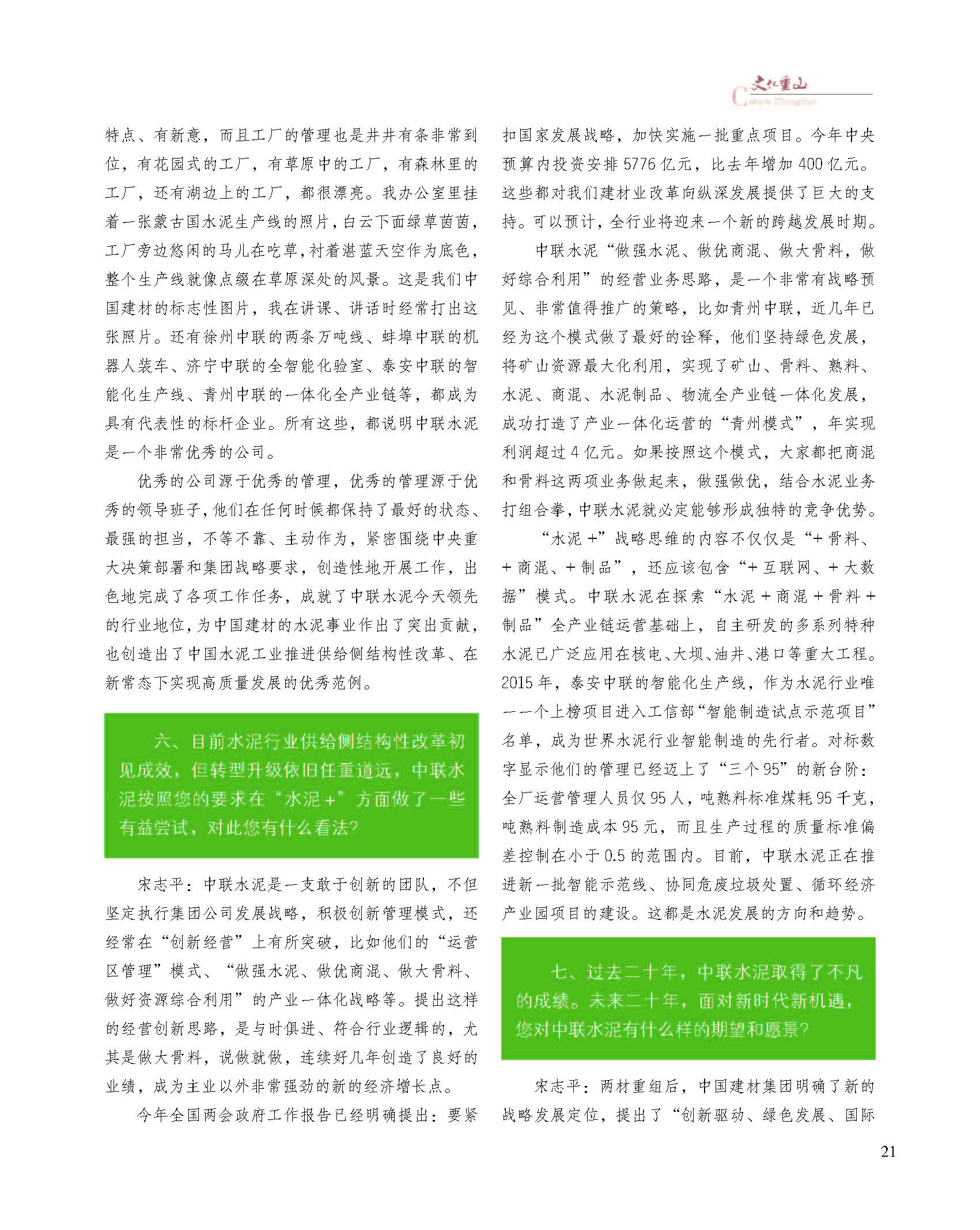 文化重山
Culture Zhongshan

特点、有新意，而且工厂的管理也是井井有条非常到位，有花园式的工厂，有草原中的工厂，有森林里的工厂，还有湖边上的工厂，都很漂亮。我办公室里挂着一张蒙古国水泥生产线的照片，白云下面绿草茵茵，工厂旁边悠闲的马儿在吃草，衬着湛蓝天空作为底色，整个生产线就像点缀在草原深处的风景。这是我们中国建材的标志性图片，我在讲课、讲话时经常打出这张照片。还有徐州中联的两条万吨线、蚌埠中联的机器人装车、济宁中联的全智能化验室、泰安中联的智能化生产线、青州中联的一体化全产业链等，都成为具有代表性的标杆企业。所有这些，都说明中联水泥是一个非常优秀的公司。

优秀的公司源于优秀的管理，优秀的管理源于优秀的领导班子，他们在任何时候都保持了最好的状态、最强的担当，不等不靠、主动作为，紧密围绕中央重大决策部署和集团战略要求，创造性地开展工作，出色地完成了各项工作任务，成就了中联水泥今天领先的行业地位，为中国建材的水泥事业作出了突出贡献，也创造出了中国水泥工业推进供给侧结构性改革、在新常态下实现高质量发展的优秀范例。

六、目前水泥行业供给侧结构性改革初见成效，但转型升级依旧任重道远，中联水泥按照您的要求在“水泥＋”方面做了一些有益尝试，对此您有什么看法？

宋志平：中联水泥是一支敢于创新的团队，不但坚定执行集团公司发展战略，积极创新管理模式，还经常在“创新经营”上有所突破，比如他们的“运营区管理”模式、“做强水泥、做优商混、做大骨料、做好资源综合利用”的产业一体化战略等。提出这样的经营创新思路，是与时俱进、符合行业逻辑的，尤其是做大骨料，说做就做，连续好几年创造了良好的业绩，成为主业以外非常强劲的新的经济增长点。

今年全国两会政府工作报告已经明确提出：要紧扣国家发展战略，加快实施一批重点项目。今年中央预算内投资安排 5776 亿元，比去年增加 400 亿元。这些都对我们建材业改革向纵深发展提供了巨大的支持。可以预计，全行业将迎来一个新的跨越发展时期。

中联水泥“做强水泥、做优商混、做大骨料，做好综合利用”的经营业务思路，是一个非常有战略预见、非常值得推广的策略，比如青州中联，近几年已经为这个模式做了最好的诠释，他们坚持绿色发展，将矿山资源最大化利用，实现了矿山、骨料、熟料、水泥、商混、水泥制品、物流全产业链一体化发展，成功打造了产业一体化运营的“青州模式”，年实现利润超过 4 亿元。如果按照这个模式，大家都把商混和骨料这两项业务做起来，做强做优，结合水泥业务打组合拳，中联水泥就必定能够形成独特的竞争优势。

“水泥＋”战略思维的内容不仅仅是“＋骨料、＋商混、＋制品”，还应该包含“＋互联网、＋大数据”模式。中联水泥在探索“水泥＋商混＋骨料＋制品”全产业链运营基础上，自主研发的多系列特种水泥已广泛应用在核电、大坝、油井、港口等重大工程。2015 年，泰安中联的智能化生产线，作为水泥行业唯一一个上榜项目进入工信部“智能制造试点示范项目”名单，成为世界水泥行业智能制造的先行者。对标数字显示他们的管理已经迈上了“三个 95”的新台阶：全厂运营管理人员仅 95 人，吨熟料标准煤耗 95 千克，吨熟料制造成本 95 元，而且生产过程的质量标准偏差控制在小于 0.5 的范围内。目前，中联水泥正在推进新一批智能示范线、协同危废垃圾处置、循环经济产业园项目的建设。这都是水泥发展的方向和趋势。

七、过去二十年，中联水泥取得了不凡的成绩。未来二十年，面对新时代新机遇，您对中联水泥有什么样的期望和愿景？

宋志平：两材重组后，中国建材集团明确了新的战略发展定位，提出了“创新驱动、绿色发展、国际

21